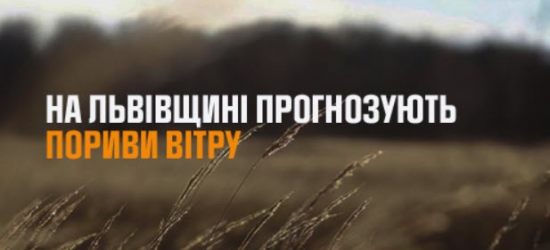 НА ЛЬВІВЩИНІ ПРОГНОЗУЮТЬ
ПОРИВИ ВІТРУ